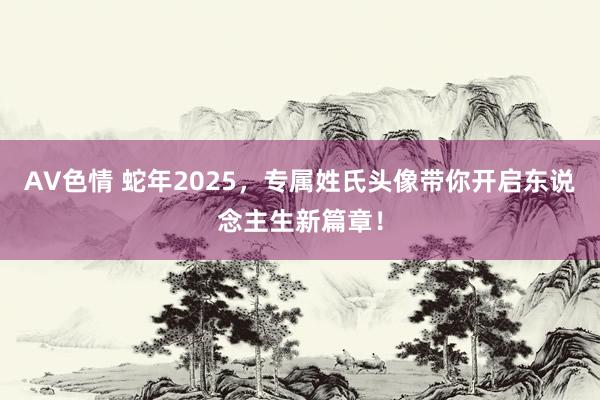 AV色情 蛇年2025，专属姓氏头像带你开启东说念主生新篇章！